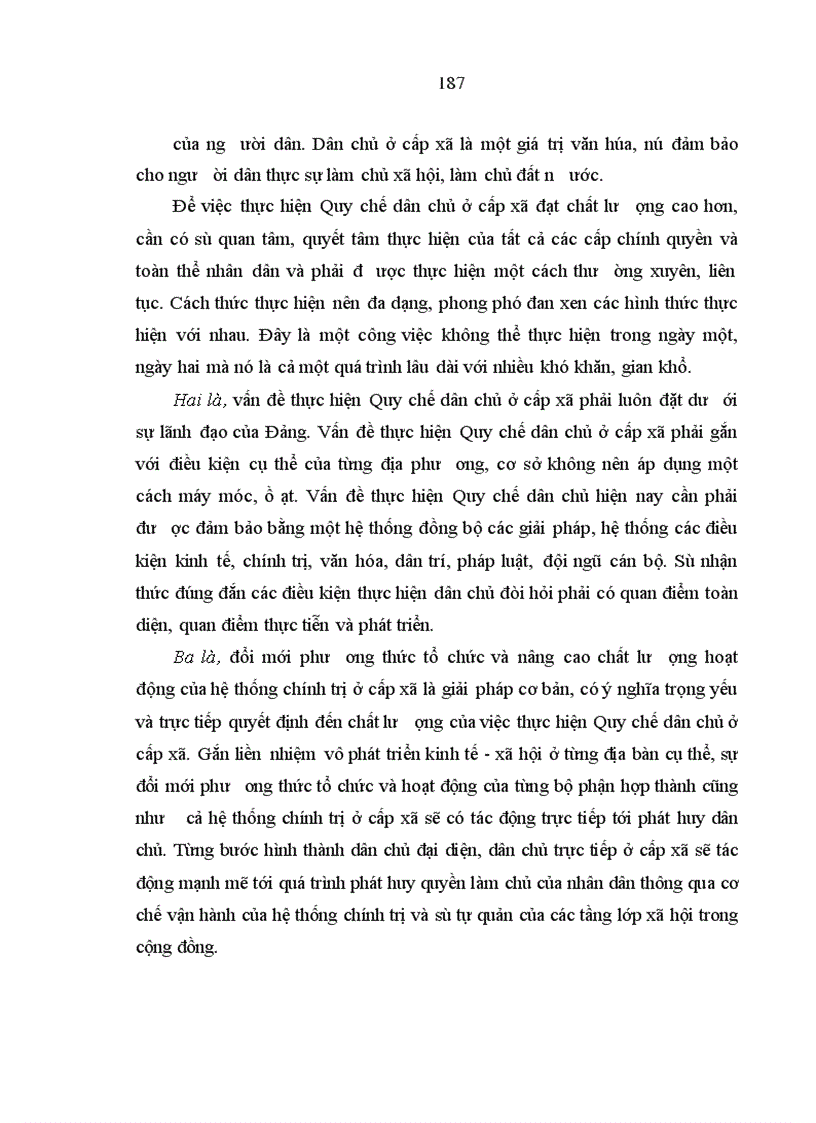 187

của ng ười dân. Dân chủ ở cấp xã là một giá trị văn húa, nú đảm bảo cho ngư ời dân thực sự làm chủ xã hội, làm chủ đất n ước.

Để việc thực hiện Quy chế dân chủ ở cấp xã đạt chất lư ợng cao hơn, cần có sù quan tâm, quyết tâm thực hiện của tất cả các cấp chính quyền và toàn thể nhân dân và phải đ ược thực hiện một cách thư ờng xuyên, liên tục. Cách thức thực hiện nên đa dạng, phong phó đan xen các hình thức thực hiện với nhau. Đây là một công việc không thể thực hiện trong ngày một, ngày hai mà nó là cả một quá trình lâu dài với nhiều khó khăn, gian khổ.

Hai là, vấn đề thực hiện Quy chế dân chủ ở cấp xã phải luôn đặt dư ới sự lãnh đạo của Đảng. Vấn đề thực hiện Quy chế dân chủ ở cấp xã phải gắn với điều kiện cụ thể của từng địa phư ơng, cơ sở không nên áp dụng một cách máy móc, ồ ạt. Vấn đề thực hiện Quy chế dân chủ hiện nay cần phải đư ợc đảm bảo bằng một hệ thống đồng bộ các giải pháp, hệ thống các điều kiện kinh tế, chính trị, văn hóa, dân trí, pháp luật, đội ngũ cán bộ. Sù nhận thức đúng đắn các điều kiện thực hiện dân chủ đòi hỏi phải có quan điểm toàn diện, quan điểm thực tiễn và phát triển.

Ba là, đổi mới phư ơng thức tổ chức và nâng cao chất lư ợng hoạt động của hệ thống chính trị ở cấp xã là giải pháp cơ bản, có ý nghĩa trọng yếu và trực tiếp quyết định đến chất lư ợng của việc thực hiện Quy chế dân chủ ở cấp xã. Gắn liền nhiệm vô phát triển kinh tế - xã hội ở từng địa bàn cụ thể, sự đổi mới phư ơng thức tổ chức và hoạt động của từng bộ phận hợp thành cũng như cả hệ thống chính trị ở cấp xã sẽ có tác động trực tiếp tới phát huy dân chủ. Từng bước hình thành dân chủ đại diện, dân chủ trực tiếp ở cấp xã sẽ tác động mạnh mẽ tới quá trình phát huy quyền làm chủ của nhân dân thông qua cơ chế vận hành của hệ thống chính trị và sù tự quản của các tầng lớp xã hội trong cộng đồng.